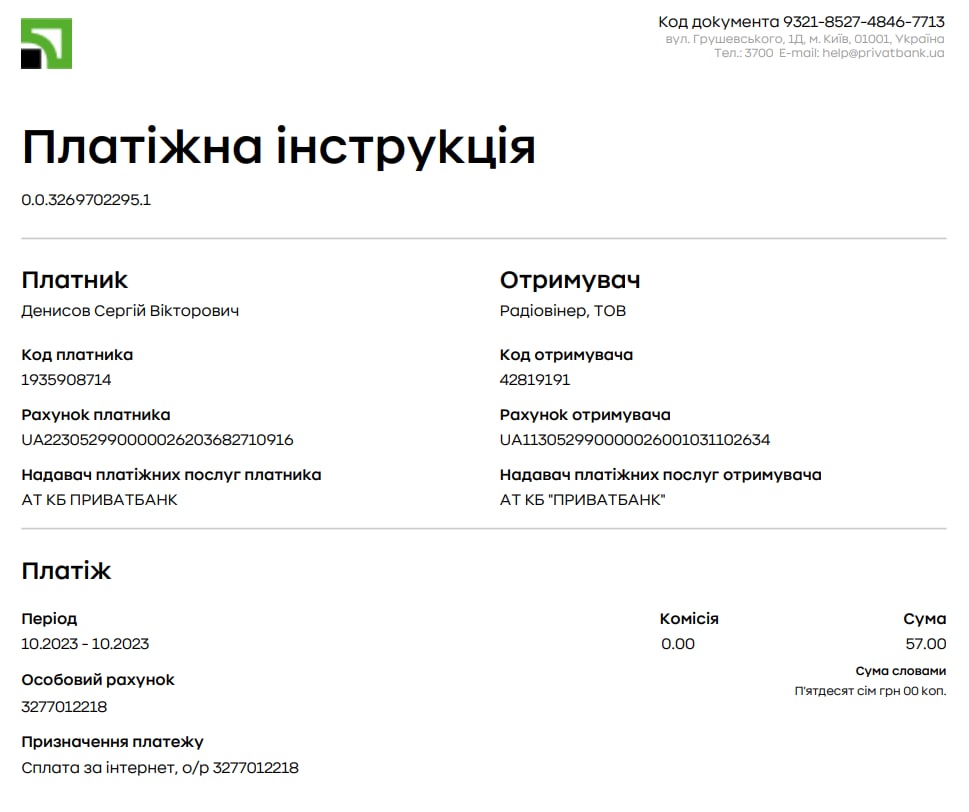 Код документа 9321-8527-4846-7713
вул. Грушевського, 1Д, м. Київ, 01001, Україна
Тел.: 3700 E-mail: help@privatbank.ua

Платіжна інструкція

0.0.3269702295.1

Платник
Денисов Сергій Вікторович

Код платника
1935908714

Рахунок платника
UA223052990000026203682710916

Надавач платіжних послуг платника
АТ КБ ПРИВАТБАНК

Отримувач
Радіовінер, ТОВ

Код отримувача
42819191

Рахунок отримувача
UA113052990000026001031102634

Надавач платіжних послуг отримувача
АТ КБ "ПРИВАТБАНК"

Платіж

Період
10.2023 - 10.2023

Особовий рахунок
3277012218

Призначення платежу
Сплата за інтернет, о/р 3277012218

Комісія
0.00

Сума
57.00

Сума словами
П'ятдесят сім грн 00 коп.